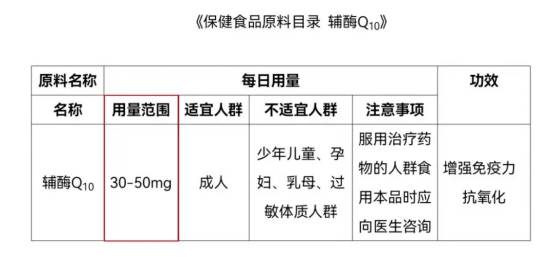 《保健食品原料目录 辅酶$Q_{10}$》

| 原料名称 | 每日用量 | | | | 功效 |
|---|---|---|---|---|---|
| 名称 | 用量范围 | 适宜人群 | 不适宜人群 | 注意事项 | |
| 辅酶$Q_{10}$ | 30-50mg | 成人 | 少年儿童、孕妇、乳母、过敏体质人群 | 服用治疗药物的人群食用本品时应向医生咨询 | 增强免疫力 抗氧化 |